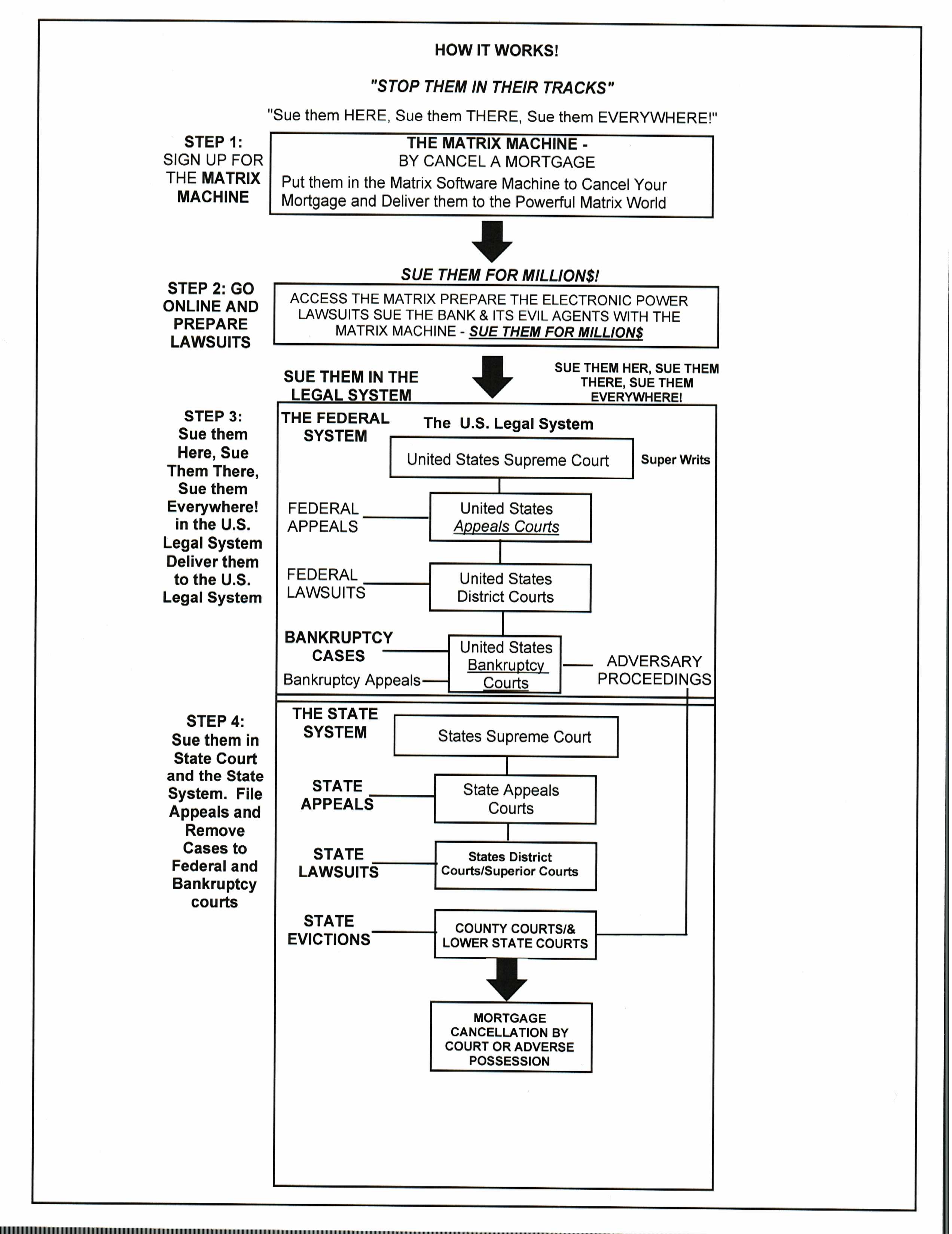 HOW IT WORKS!

"STOP THEM IN THEIR TRACKS"

"Sue them HERE, Sue them THERE, Sue them EVERYWHERE!"

STEP 1: SIGN UP FOR THE MATRIX MACHINE

THE MATRIX MACHINE - BY CANCEL A MORTGAGE
Put them in the Matrix Software Machine to Cancel Your Mortgage and Deliver them to the Powerful Matrix World

SUE THEM FOR MILLION$!

STEP 2: GO ONLINE AND PREPARE LAWSUITS

ACCESS THE MATRIX PREPARE THE ELECTRONIC POWER LAWSUITS SUE THE BANK & ITS EVIL AGENTS WITH THE MATRIX MACHINE - SUE THEM FOR MILLION$

SUE THEM IN THE LEGAL SYSTEM

SUE THEM HER, SUE THEM THERE, SUE THEM EVERYWHERE!

STEP 3: Sue them Here, Sue Them There, Sue them Everywhere! in the U.S. Legal System Deliver them to the U.S. Legal System

THE FEDERAL SYSTEM

The U.S. Legal System

United States Supreme Court

Super Writs

FEDERAL APPEALS

United States Appeals Courts

FEDERAL LAWSUITS

United States District Courts

BANKRUPTCY CASES

Bankruptcy Appeals

United States Bankruptcy Courts

ADVERSARY PROCEEDINGS

STEP 4: Sue them in State Court and the State System. File Appeals and Remove Cases to Federal and Bankruptcy courts

THE STATE SYSTEM

States Supreme Court

STATE APPEALS

State Appeals Courts

STATE LAWSUITS

States District Courts/Superior Courts

STATE EVICTIONS

COUNTY COURTS/& LOWER STATE COURTS

MORTGAGE CANCELLATION BY COURT OR ADVERSE POSSESSION